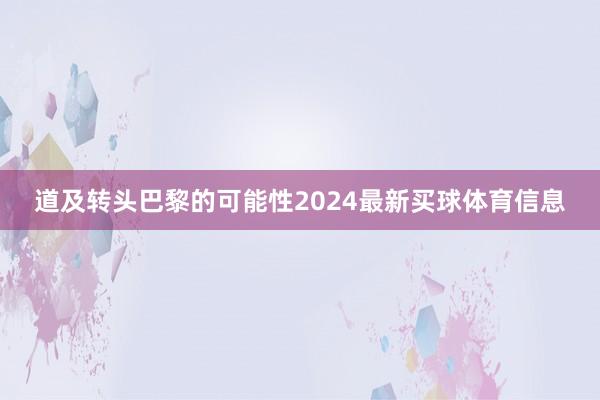 道及转头巴黎的可能性2024最新买球体育信息